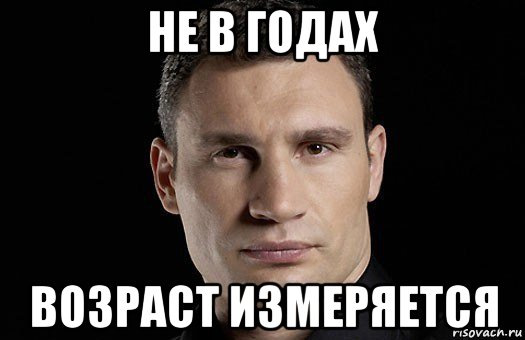 НЕ В ГОДАХ

ВОЗРАСТ ИЗМЕРЯЕТСЯ

risovach.ru